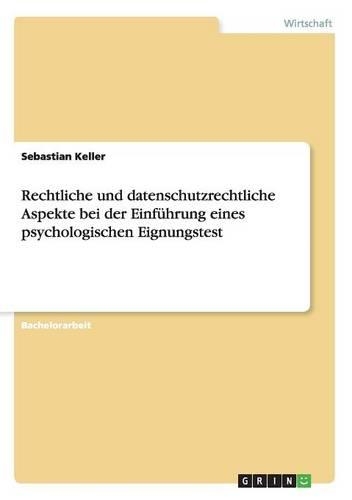 Wirtschaft

Sebastian Keller

Rechtliche und datenschutzrechtliche Aspekte bei der Einführung eines psychologischen Eignungstest

Bachelorarbeit

GRIN